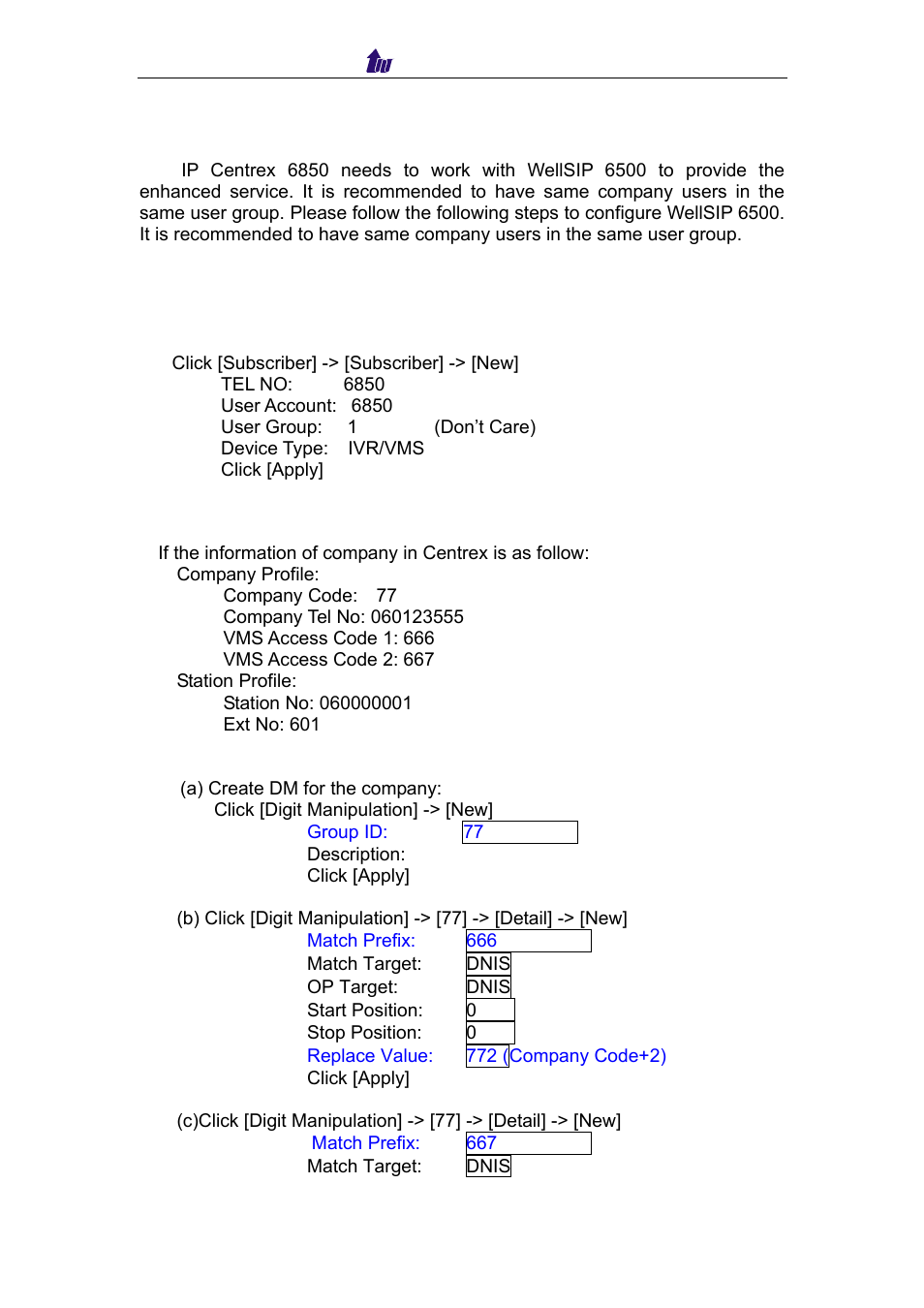 IP Centrex 6850 needs to work with WellSIP 6500 to provide the enhanced service. It is recommended to have same company users in the same user group. Please follow the following steps to configure WellSIP 6500. It is recommended to have same company users in the same user group.

Click [Subscriber] -> [Subscriber] -> [New]
TEL NO: 6850
User Account: 6850
User Group: 1 (Don't Care)
Device Type: IVR/VMS
Click [Apply]

If the information of company in Centrex is as follow:
Company Profile:
Company Code: 77
Company Tel No: 060123555
VMS Access Code 1: 666
VMS Access Code 2: 667
Station Profile:
Station No: 060000001
Ext No: 601

(a) Create DM for the company:
Click [Digit Manipulation] -> [New]
Group ID: 77
Description:
Click [Apply]

(b) Click [Digit Manipulation] -> [77] -> [Detail] -> [New]
Match Prefix: 666
Match Target: DNIS
OP Target: DNIS
Start Position: 0
Stop Position: 0
Replace Value: 772 (Company Code+2)
Click [Apply]

(c)Click [Digit Manipulation] -> [77] -> [Detail] -> [New]
Match Prefix: 667
Match Target: DNIS